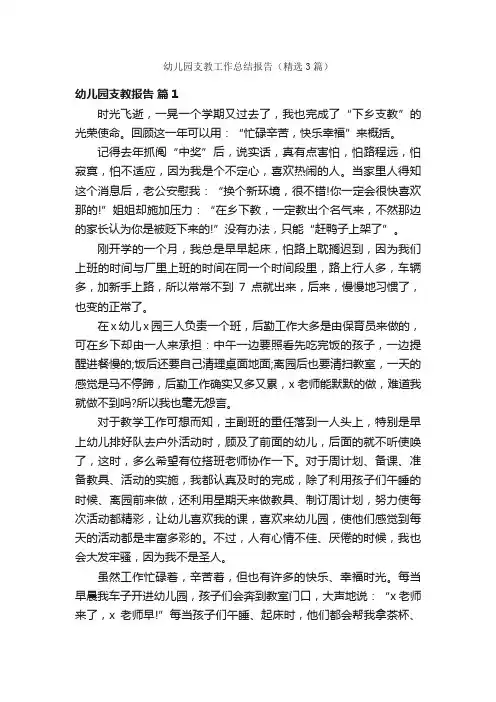 幼儿园支教工作总结报告（精选3篇）

幼儿园支教报告 篇1

时光飞逝，一晃一个学期又过去了，我也完成了“下乡支教”的光荣使命。回顾这一年可以用：“忙碌辛苦，快乐幸福”来概括。

记得去年抓阄“中奖”后，说实话，真有点害怕，怕路程远，怕寂寞，怕不适应，因为我是个不定心，喜欢热闹的人。当家里人得知这个消息后，老公安慰我：“换个新环境，很不错!你一定会很快喜欢那的!”姐姐却施加压力：“在乡下教，一定教出个名气来，不然那边的家长认为你是被贬下来的!”没有办法，只能“赶鸭子上架了”。

刚开学的一个月，我总是早早起床，怕路上耽搁迟到，因为我们上班的时间与厂里上班的时间在同一个时间段里，路上行人多，车辆多，加新手上路，所以常常不到 7 点就出来，后来，慢慢地习惯了，也变的正常了。

在x幼儿x园三人负责一个班，后勤工作大多是由保育员来做的，可在乡下却由一人来承担：中午一边要照看先吃完饭的孩子，一边提醒进餐慢的;饭后还要自己清理桌面地面;离园后也要清扫教室，一天的感觉是马不停蹄，后勤工作确实又多又累，x老师能默默的做，难道我就做不到吗?所以我也毫无怨言。

对于教学工作可想而知，主副班的重任落到一人头上，特别是早上幼儿排好队去户外活动时，顾及了前面的幼儿，后面的就不听使唤了，这时，多么希望有位搭班老师协作一下。对于周计划、备课、准备教具、活动的实施，我都认真及时的完成，除了利用孩子们午睡的时候、离园前来做，还利用星期天来做教具、制订周计划，努力使每次活动都精彩，让幼儿喜欢我的课，喜欢来幼儿园，使他们感觉到每天的活动都是丰富多彩的。不过，人有心情不佳、厌倦的时候，我也会大发牢骚，因为我不是圣人。

虽然工作忙碌着，辛苦着，但也有许多的快乐、幸福时光。每当早晨我车子开进幼儿园，孩子们会奔到教室门口，大声地说：“x老师来了，x 老师早!”每当孩子们午睡、起床时，他们都会帮我拿茶杯、